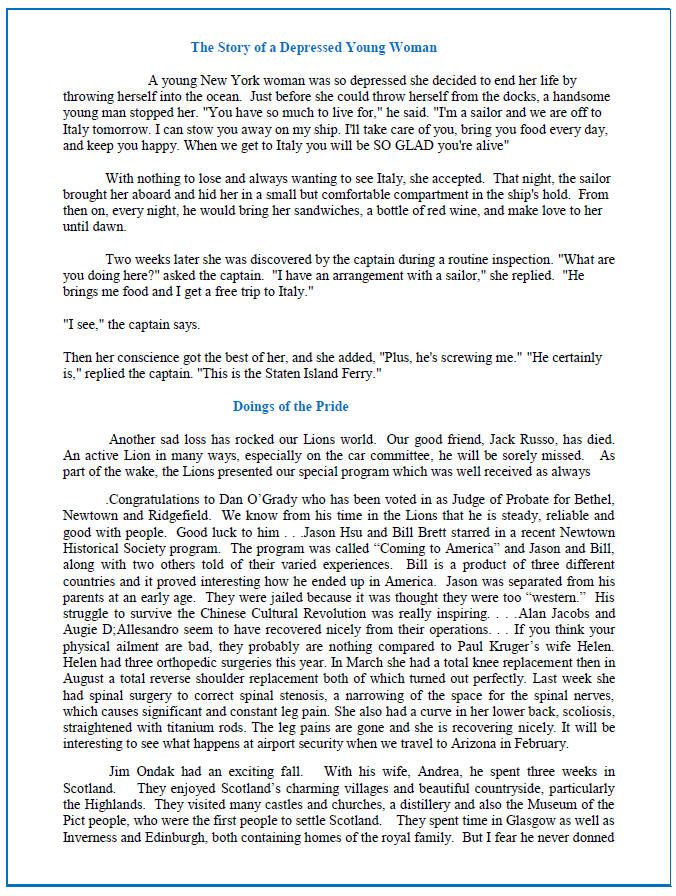 The Story of a Depressed Young Woman

A young New York woman was so depressed she decided to end her life by throwing herself into the ocean. Just before she could throw herself from the docks, a handsome young man stopped her. "You have so much to live for," he said. "I'm a sailor and we are off to Italy tomorrow. I can stow you away on my ship. I'll take care of you, bring you food every day, and keep you happy. When we get to Italy you will be SO GLAD you're alive"

With nothing to lose and always wanting to see Italy, she accepted. That night, the sailor brought her aboard and hid her in a small but comfortable compartment in the ship's hold. From then on, every night, he would bring her sandwiches, a bottle of red wine, and make love to her until dawn.

Two weeks later she was discovered by the captain during a routine inspection. "What are you doing here?" asked the captain. "I have an arrangement with a sailor," she replied. "He brings me food and I get a free trip to Italy."

"I see," the captain says.

Then her conscience got the best of her, and she added, "Plus, he's screwing me." "He certainly is," replied the captain. "This is the Staten Island Ferry."

Doings of the Pride

Another sad loss has rocked our Lions world. Our good friend, Jack Russo, has died. An active Lion in many ways, especially on the car committee, he will be sorely missed. As part of the wake, the Lions presented our special program which was well received as always

.Congratulations to Dan O'Grady who has been voted in as Judge of Probate for Bethel, Newtown and Ridgefield. We know from his time in the Lions that he is steady, reliable and good with people. Good luck to him . . .Jason Hsu and Bill Brett starred in a recent Newtown Historical Society program. The program was called "Coming to America" and Jason and Bill, along with two others told of their varied experiences. Bill is a product of three different countries and it proved interesting how he ended up in America. Jason was separated from his parents at an early age. They were jailed because it was thought they were too "western." His struggle to survive the Chinese Cultural Revolution was really inspiring. . . .Alan Jacobs and Augie D;Allesandro seem to have recovered nicely from their operations. . . If you think your physical ailment are bad, they probably are nothing compared to Paul Kruger's wife Helen. Helen had three orthopedic surgeries this year. In March she had a total knee replacement then in August a total reverse shoulder replacement both of which turned out perfectly. Last week she had spinal surgery to correct spinal stenosis, a narrowing of the space for the spinal nerves, which causes significant and constant leg pain. She also had a curve in her lower back, scoliosis, straightened with titanium rods. The leg pains are gone and she is recovering nicely. It will be interesting to see what happens at airport security when we travel to Arizona in February.

Jim Ondak had an exciting fall. With his wife, Andrea, he spent three weeks in Scotland. They enjoyed Scotland's charming villages and beautiful countryside, particularly the Highlands. They visited many castles and churches, a distillery and also the Museum of the Pict people, who were the first people to settle Scotland. They spent time in Glasgow as well as Inverness and Edinburgh, both containing homes of the royal family. But I fear he never donned